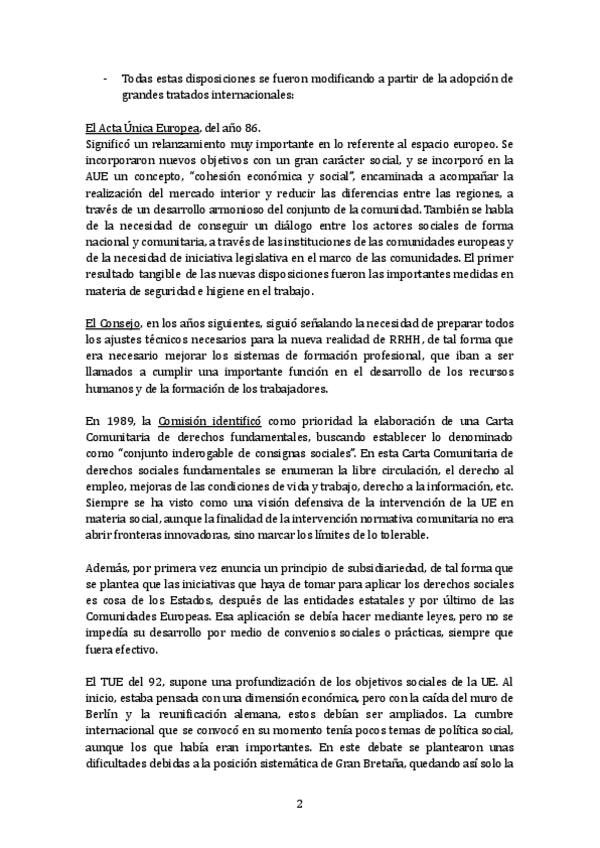 - Todas estas disposiciones se fueron modificando a partir de la adopción de grandes tratados internacionales:

El Acta Única Europea, del año 86.
Significó un relanzamiento muy importante en lo referente al espacio europeo. Se incorporaron nuevos objetivos con un gran carácter social, y se incorporó en la AUE un concepto, "cohesión económica y social", encaminada a acompañar la realización del mercado interior y reducir las diferencias entre las regiones, a través de un desarrollo armonioso del conjunto de la comunidad. También se habla de la necesidad de conseguir un diálogo entre los actores sociales de forma nacional y comunitaria, a través de las instituciones de las comunidades europeas y de la necesidad de iniciativa legislativa en el marco de las comunidades. El primer resultado tangible de las nuevas disposiciones fueron las importantes medidas en materia de seguridad e higiene en el trabajo.

El Consejo, en los años siguientes, siguió señalando la necesidad de preparar todos los ajustes técnicos necesarios para la nueva realidad de RRHH, de tal forma que era necesario mejorar los sistemas de formación profesional, que iban a ser llamados a cumplir una importante función en el desarrollo de los recursos humanos y de la formación de los trabajadores.

En 1989, la Comisión identificó como prioridad la elaboración de una Carta Comunitaria de derechos fundamentales, buscando establecer lo denominado como "conjunto inderogable de consignas sociales". En esta Carta Comunitaria de derechos sociales fundamentales se enumeran la libre circulación, el derecho al empleo, mejoras de las condiciones de vida y trabajo, derecho a la información, etc. Siempre se ha visto como una visión defensiva de la intervención de la UE en materia social, aunque la finalidad de la intervención normativa comunitaria no era abrir fronteras innovadoras, sino marcar los límites de lo tolerable.

Además, por primera vez enuncia un principio de subsidiariedad, de tal forma que se plantea que las iniciativas que haya de tomar para aplicar los derechos sociales es cosa de los Estados, después de las entidades estatales y por último de las Comunidades Europeas. Esa aplicación se debía hacer mediante leyes, pero no se impedía su desarrollo por medio de convenios sociales o prácticas, siempre que fuera efectivo.

El TUE del 92, supone una profundización de los objetivos sociales de la UE. Al inicio, estaba pensada con una dimensión económica, pero con la caída del muro de Berlín y la reunificación alemana, estos debían ser ampliados. La cumbre internacional que se convocó en su momento tenía pocos temas de política social, aunque los que había eran importantes. En este debate se plantearon unas dificultades debidas a la posición sistemática de Gran Bretaña, quedando así solo la

2